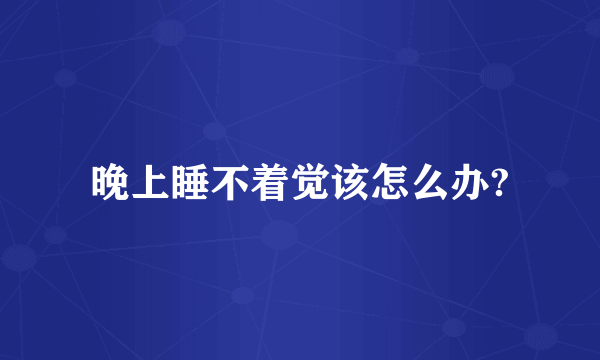 晚上睡不着觉该怎么办?